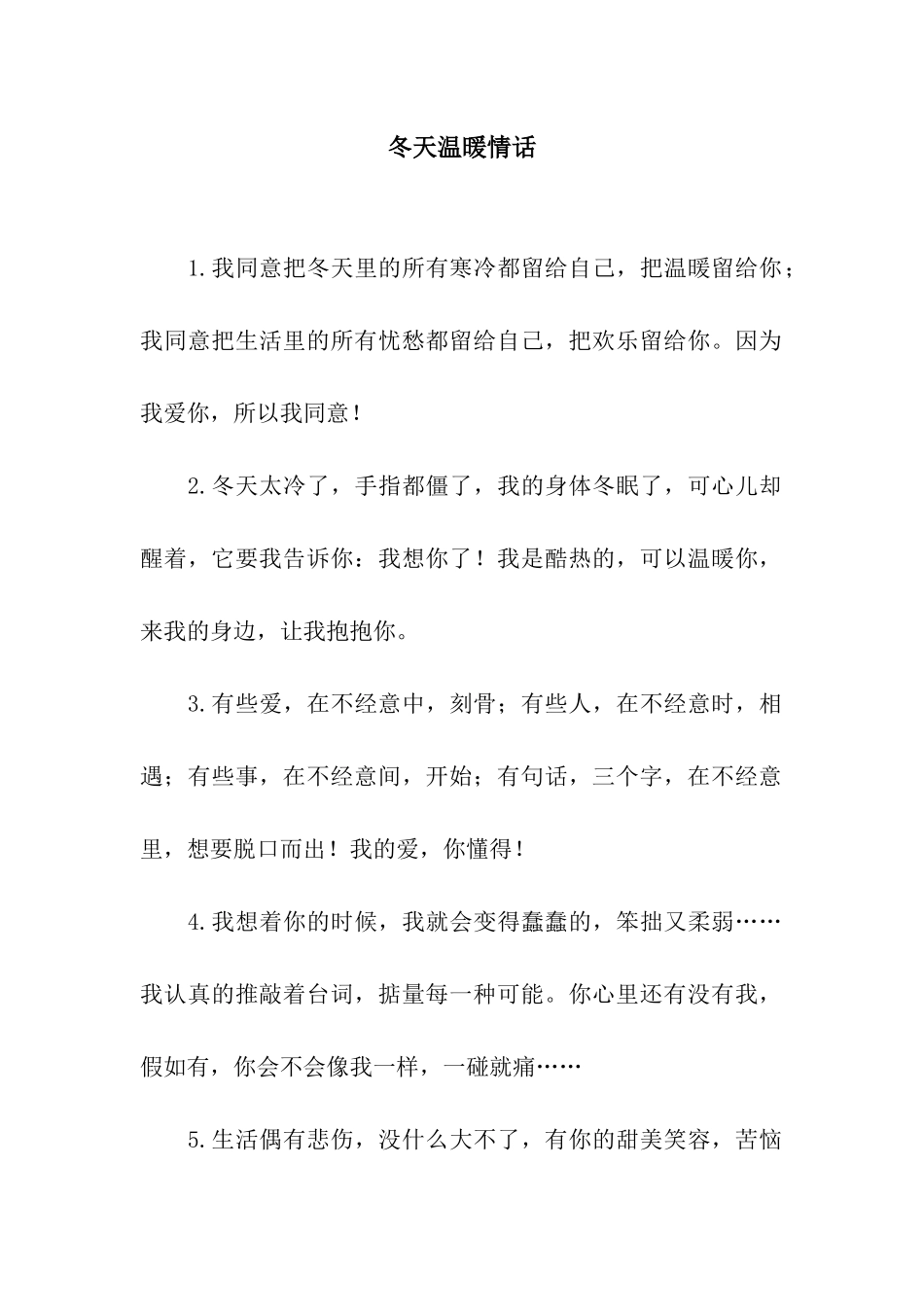 冬天温暖情话

1.我同意把冬天里的所有寒冷都留给自己，把温暖留给你；我同意把生活里的所有忧愁都留给自己，把欢乐留给你。因为我爱你，所以我同意！

2.冬天太冷了，手指都僵了，我的身体冬眠了，可心儿却醒着，它要我告诉你：我想你了！我是酷热的，可以温暖你，来我的身边，让我抱抱你。

3.有些爱，在不经意中，刻骨；有些人，在不经意时，相遇；有些事，在不经意间，开始；有句话，三个字，在不经意里，想要脱口而出！我的爱，你懂得！

4.我想着你的时候，我就会变得蠢蠢的，笨拙又柔弱……我认真的推敲着台词，掂量每一种可能。你心里还有没有我，假如有，你会不会像我一样，一碰就痛……

5.生活偶有悲伤，没什么大不了，有你的甜美笑容，苦恼